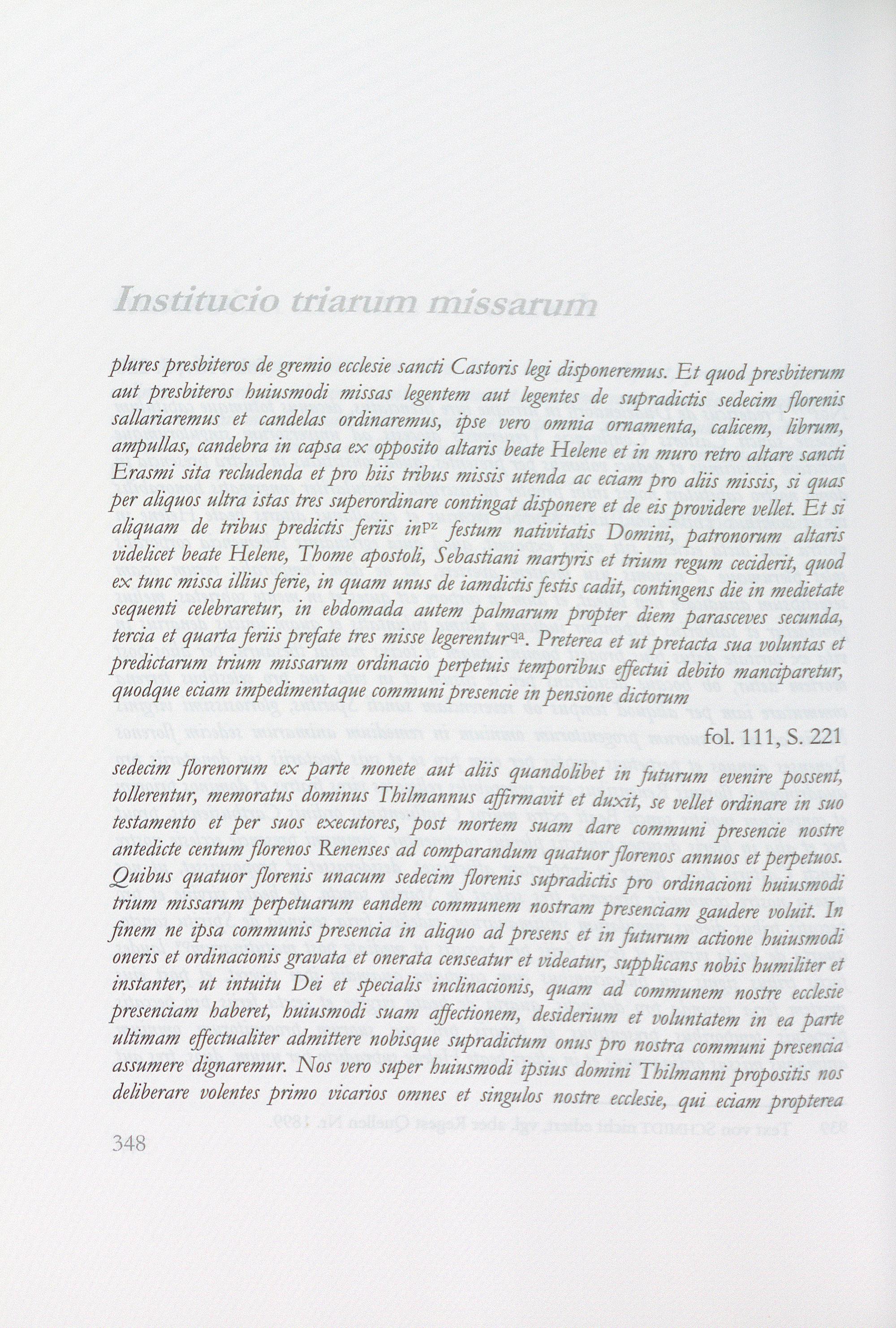 Institucio triarum missarum

plures presbiteros de gremio ecclesie sancti Castoris legi disponeremus. Et quod presbiterum aut presbiteros huiusmodi missas legentem aut legentes de supradictis sedecim florenis sallariaremus et candelas ordinaremus, ipse vero omnia ornamenta, calicem, librum, ampullas, candebra in capsa ex opposito altaris beate Helene et in muro retro altare sancti Erasmi sita recludenda et pro hiis tribus missis utenda ac eciam pro aliis missis, si quas per aliquos ultra istas tres superordinare contingat disponere et de eis providere vellet. Et si aliquam de tribus predictis feriis in$^{pz}$ festum nativitatis Domini, patronorum altaris videlicet beate Helene, Thome apostoli, Sebastiani martyris et trium regum ceciderit, quod ex tunc missa illius ferie, in quam unus de iamdictis festis cadit, contingens die in medietate sequenti celebraretur, in ebdomada autem palmarum propter diem parasceves secunda, tercia et quarta feriis prefate tres misse legerentur$^{qa}$. Preterea et ut pretacta sua voluntas et predictarum trium missarum ordinacio perpetuis temporibus effectui debito manciparetur, quodque eciam impedimentaque communi presencie in pensione dictorum

fol. 111, S. 221

sedecim florenorum ex parte monete aut aliis quandolibet in futurum evenire possent, tollerentur, memoratus dominus Thilmannus affirmavit et duxit, se vellet ordinare in suo testamento et per suos executores, post mortem suam dare communi presencie nostre antedicte centum florenos Renenses ad comparandum quatuor florenos annuos et perpetuos. Quibus quatuor florenis unacum sedecim florenis supradictis pro ordinacioni huiusmodi trium missarum perpetuarum eandem communem nostram presenciam gaudere voluit. In finem ne ipsa communis presencia in aliquo ad presens et in futurum actione huiusmodi oneris et ordinacionis gravata et onerata censeatur et videatur, supplicans nobis humiliter et instanter, ut intuitu Dei et specialis inclinacionis, quam ad communem nostre ecclesie presenciam haberet, huiusmodi suam affectionem, desiderium et voluntatem in ea parte ultimam effectualiter admittere nobisque supradictum onus pro nostra communi presencia assumere dignaremur. Nos vero super huiusmodi ipsius domini Thilmanni propositis nos deliberare volentes primo vicarios omnes et singulos nostre ecclesie, qui eciam propterea

348